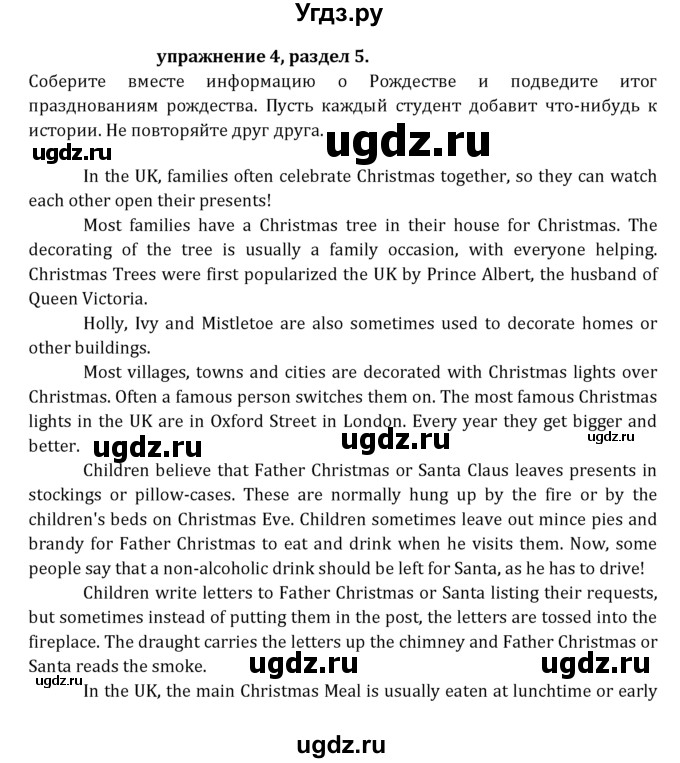 Угдз.ру

упражнение 4, раздел 5.

Соберите вместе информацию о Рождестве и подведите итог празднованиям рождества. Пусть каждый студент добавит что-нибудь к истории. Не повторяйте друг друга.

ugdz.ru ugdz.ru

In the UK, families often celebrate Christmas together, so they can watch each other open their presents!

Most families have a Christmas tree in their house for Christmas. The decorating of the tree is usually a family occasion, with everyone helping. Christmas Trees were first popularized the UK by Prince Albert, the husband of Queen Victoria.

Holly, Ivy and Mistletoe are also sometimes used to decorate homes or other buildings.

Most villages, towns and cities are decorated with Christmas lights over Christmas. Often a famous person switches them on. The most famous Christmas lights in the UK are in Oxford Street in London. Every year they get bigger and better.

ugdz.ru ugdz.ru ugdz.ru

Children believe that Father Christmas or Santa Claus leaves presents in stockings or pillow-cases. These are normally hung up by the fire or by the children's beds on Christmas Eve. Children sometimes leave out mince pies and brandy for Father Christmas to eat and drink when he visits them. Now, some people say that a non-alcoholic drink should be left for Santa, as he has to drive!

Children write letters to Father Christmas or Santa listing their requests, but sometimes instead of putting them in the post, the letters are tossed into the fireplace. The draught carries the letters up the chimney and Father Christmas or Santa reads the smoke.

ugdz.ru ugdz.ru ugdz.ru

In the UK, the main Christmas Meal is usually eaten at lunchtime or early

ugdz.ru